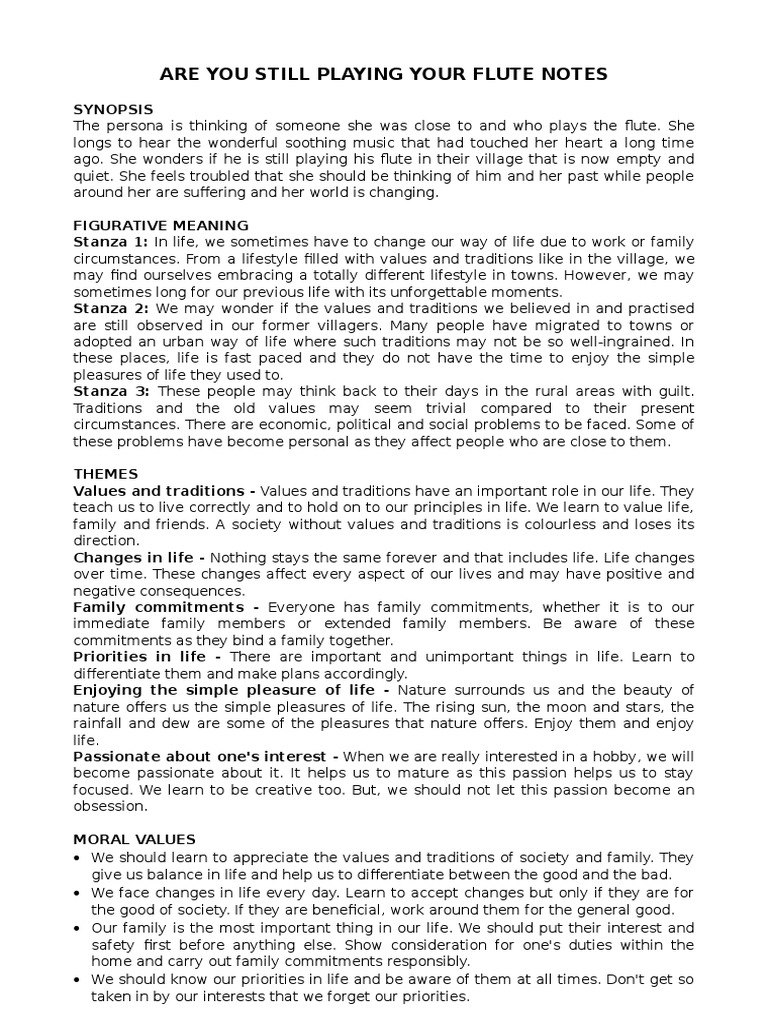 ARE YOU STILL PLAYING YOUR FLUTE NOTES

SYNOPSIS
The persona is thinking of someone she was close to and who plays the flute. She longs to hear the wonderful soothing music that had touched her heart a long time ago. She wonders if he is still playing his flute in their village that is now empty and quiet. She feels troubled that she should be thinking of him and her past while people around her are suffering and her world is changing.

FIGURATIVE MEANING
Stanza 1: In life, we sometimes have to change our way of life due to work or family circumstances. From a lifestyle filled with values and traditions like in the village, we may find ourselves embracing a totally different lifestyle in towns. However, we may sometimes long for our previous life with its unforgettable moments.
Stanza 2: We may wonder if the values and traditions we believed in and practised are still observed in our former villagers. Many people have migrated to towns or adopted an urban way of life where such traditions may not be so well-ingrained. In these places, life is fast paced and they do not have the time to enjoy the simple pleasures of life they used to.
Stanza 3: These people may think back to their days in the rural areas with guilt. Traditions and the old values may seem trivial compared to their present circumstances. There are economic, political and social problems to be faced. Some of these problems have become personal as they affect people who are close to them.

THEMES
Values and traditions - Values and traditions have an important role in our life. They teach us to live correctly and to hold on to our principles in life. We learn to value life, family and friends. A society without values and traditions is colourless and loses its direction.
Changes in life - Nothing stays the same forever and that includes life. Life changes over time. These changes affect every aspect of our lives and may have positive and negative consequences.
Family commitments - Everyone has family commitments, whether it is to our immediate family members or extended family members. Be aware of these commitments as they bind a family together.
Priorities in life - There are important and unimportant things in life. Learn to differentiate them and make plans accordingly.
Enjoying the simple pleasure of life - Nature surrounds us and the beauty of nature offers us the simple pleasures of life. The rising sun, the moon and stars, the rainfall and dew are some of the pleasures that nature offers. Enjoy them and enjoy life.
Passionate about one's interest - When we are really interested in a hobby, we will become passionate about it. It helps us to mature as this passion helps us to stay focused. We learn to be creative too. But, we should not let this passion become an obsession.

MORAL VALUES
• We should learn to appreciate the values and traditions of society and family. They give us balance in life and help us to differentiate between the good and the bad.
• We face changes in life every day. Learn to accept changes but only if they are for the good of society. If they are beneficial, work around them for the general good.
• Our family is the most important thing in our life. We should put their interest and safety first before anything else. Show consideration for one's duties within the home and carry out family commitments responsibly.
• We should know our priorities in life and be aware of them at all times. Don't get so taken in by our interests that we forget our priorities.